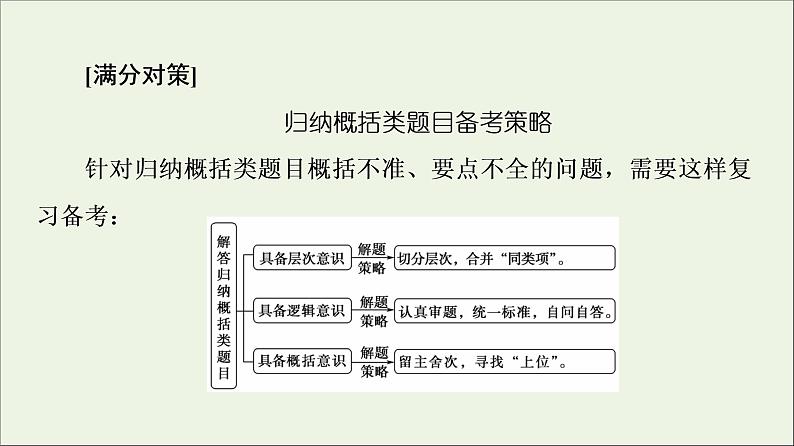 [满分对策]

归纳概括类题目备考策略

针对归纳概括类题目概括不准、要点不全的问题，需要这样复习备考：

解答归纳概括类题目

具备层次意识 解题策略 切分层次，合并“同类项”。

具备逻辑意识 解题策略 认真审题，统一标准，自问自答。

具备概括意识 解题策略 留主舍次，寻找“上位”。